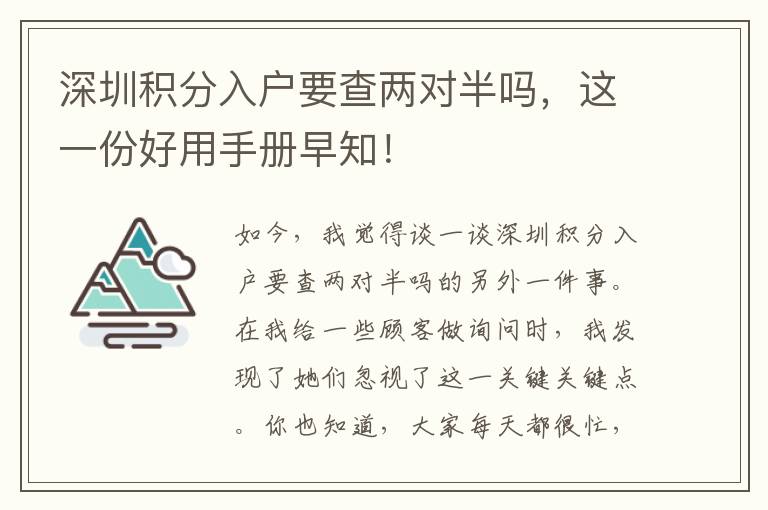 深圳积分入户要查两对半吗，这一份好用手册早知！

如今，我觉得谈一谈深圳积分入户要查两对半吗的另外一件事。在我给一些顾客做询问时，我发现了她们忽视了这一关键关键点。你也知道，大家每天都很忙，